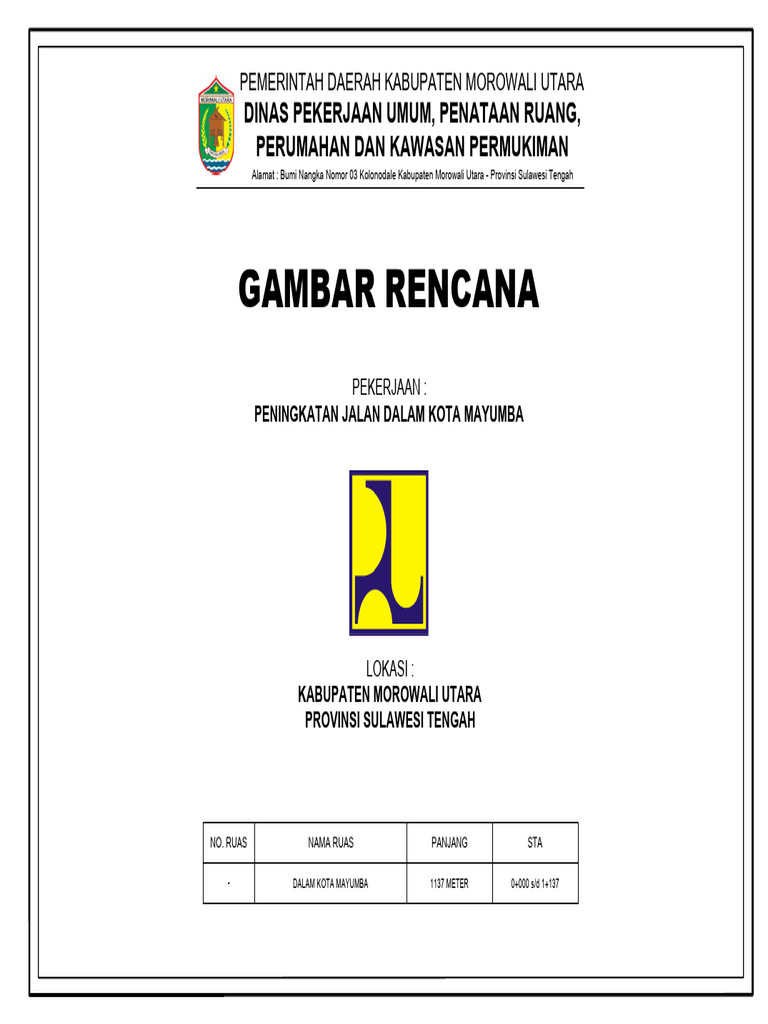 MOROWALI UTARA

PEMERINTAH DAERAH KABUPATEN MOROWALI UTARA
DINAS PEKERJAAN UMUM, PENATAAN RUANG, PERUMAHAN DAN KAWASAN PERMUKIMAN
Alamat : Bumi Nangka Nomor 03 Kolonodale Kabupaten Morowali Utara - Provinsi Sulawesi Tengah

GAMBAR RENCANA

PEKERJAAN :
PENINGKATAN JALAN DALAM KOTA MAYUMBA

LOKASI :
KABUPATEN MOROWALI UTARA
PROVINSI SULAWESI TENGAH

| NO. RUAS | NAMA RUAS | PANJANG | STA |
|---|---|---|---|
| - | DALAM KOTA MAYUMBA | 1137 METER | 0+000 s/d 1+137 |